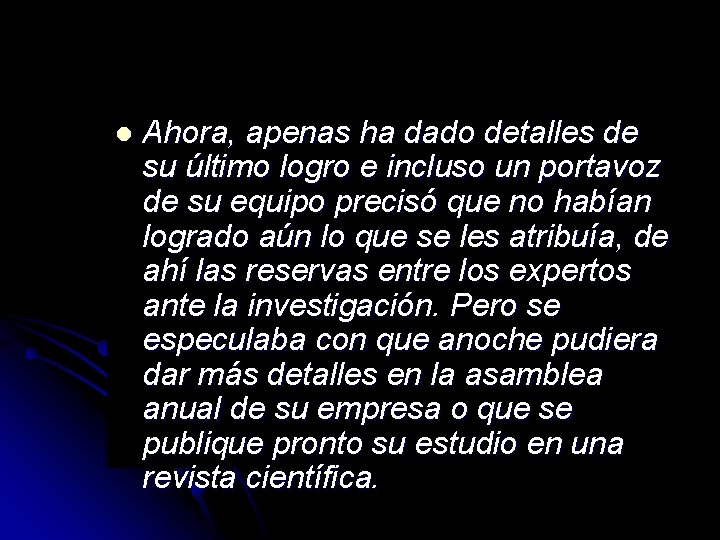 Ahora, apenas ha dado detalles de su último logro e incluso un portavoz de su equipo precisó que no habían logrado aún lo que se les atribuía, de ahí las reservas entre los expertos ante la investigación. Pero se especulaba con que anoche pudiera dar más detalles en la asamblea anual de su empresa o que se publique pronto su estudio en una revista científica.